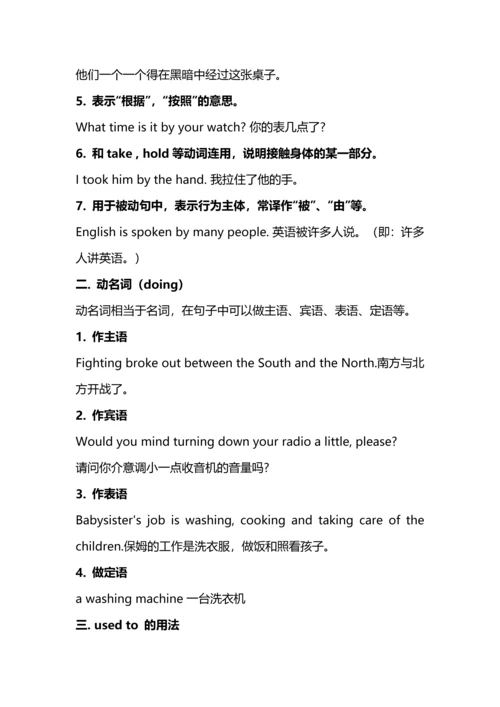 他们一个一个得在黑暗中经过这张桌子。

5. 表示“根据”，“按照”的意思。

What time is it by your watch? 你的表几点了?

6. 和 take , hold 等动词连用，说明接触身体的某一部分。

I took him by the hand. 我拉住了他的手。

7. 用于被动句中，表示行为主体，常译作“被”、“由”等。

English is spoken by many people. 英语被许多人说。（即：许多人讲英语。）

二. 动名词（doing）

动名词相当于名词，在句子中可以做主语、宾语、表语、定语等。

1. 作主语

Fighting broke out between the South and the North.南方与北方开战了。

2. 作宾语

Would you mind turning down your radio a little, please?
请问你介意调小一点收音机的音量吗?

3. 作表语

Babysister's job is washing, cooking and taking care of the children.保姆的工作是洗衣服，做饭和照看孩子。

4. 做定语

a washing machine 一台洗衣机

三. used to 的用法